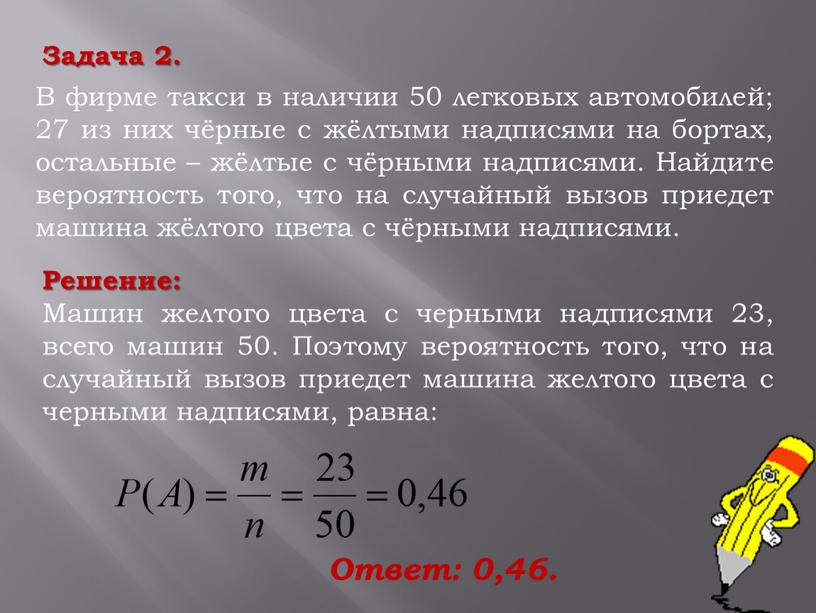 Задача 2.

В фирме такси в наличии 50 легковых автомобилей; 27 из них чёрные с жёлтыми надписями на бортах, остальные – жёлтые с чёрными надписями. Найдите вероятность того, что на случайный вызов приедет машина жёлтого цвета с чёрными надписями.

Решение:
Машин желтого цвета с черными надписями 23, всего машин 50. Поэтому вероятность того, что на случайный вызов приедет машина желтого цвета с черными надписями, равна:

$P(A) = \frac{m}{n} = \frac{23}{50} = 0,46$

Ответ: 0,46.